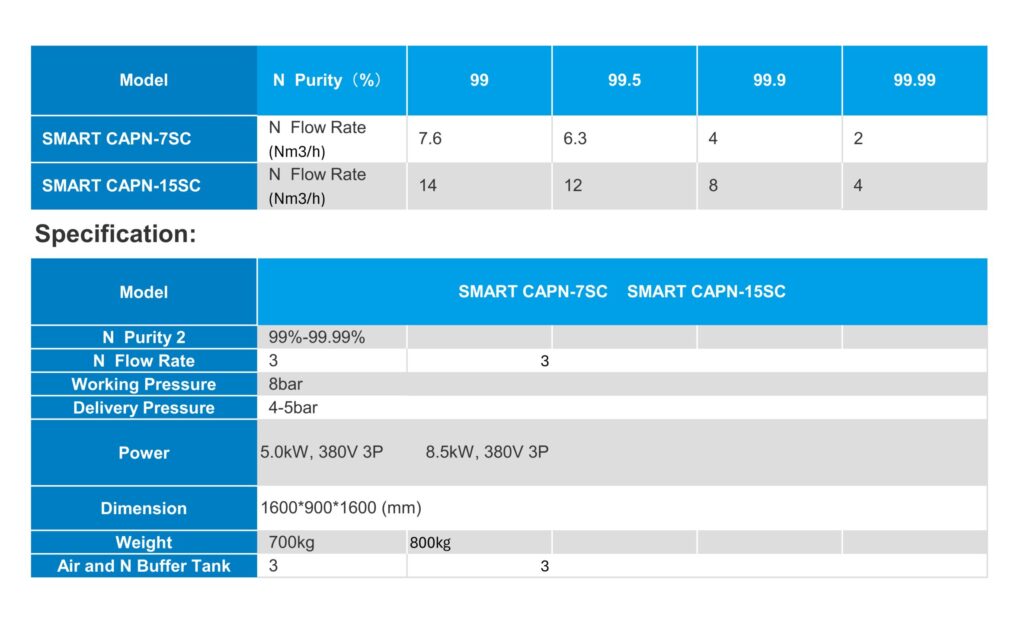 | Model | N Purity（%） | 99 | 99.5 | 99.9 | 99.99 |
|---|---|---|---|---|---|
| SMART CAPN-7SC | N Flow Rate (Nm3/h) | 7.6 | 6.3 | 4 | 2 |
| SMART CAPN-15SC | N Flow Rate (Nm3/h) | 14 | 12 | 8 | 4 |

Specification:

| Model | SMART CAPN-7SC SMART CAPN-15SC | | | | |
|---|---|---|---|---|---|
| N Purity 2 | 99%-99.99% | | | | |
| N Flow Rate | 3 | 3 | | | |
| Working Pressure | 8bar | | | | |
| Delivery Pressure | 4-5bar | | | | |
| Power | 5.0kW, 380V 3P 8.5kW, 380V 3P | | | | |
| Dimension | 1600*900*1600 (mm) | | | | |
| Weight | 700kg | 800kg | | | |
| Air and N Buffer Tank | 3 | 3 | | | |